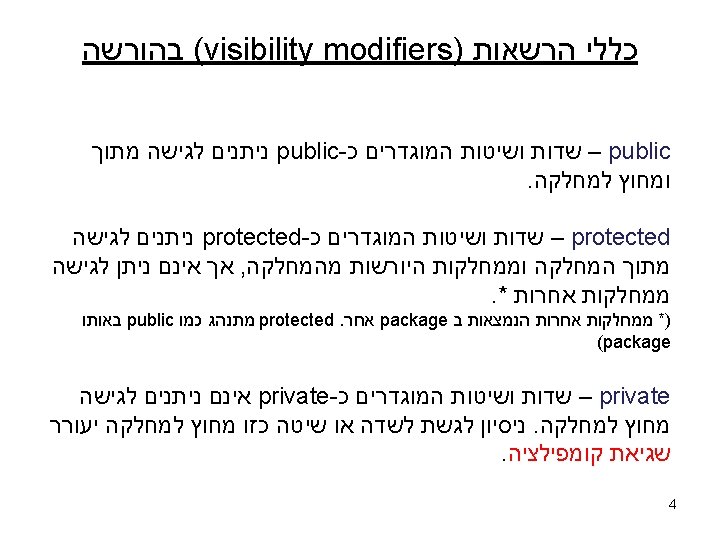 כללי הרשאות (visibility modifiers) בהורשה

public – שדות ושיטות המוגדרים כ-public ניתנים לגישה מתוך ומחוץ למחלקה.

protected – שדות ושיטות המוגדרים כ-protected ניתנים לגישה מתוך המחלקה וממחלקות היורשות מהמחלקה, אך אינם ניתן לגישה ממחלקות אחרות *.

(* ממחלקות אחרות הנמצאות ב package אחר. protected מתנהג כמו public באותו package)

private – שדות ושיטות המוגדרים כ-private אינם ניתנים לגישה מחוץ למחלקה. ניסיון לגשת לשדה או שיטה כזו מחוץ למחלקה יעורר שגיאת קומפילציה.

4